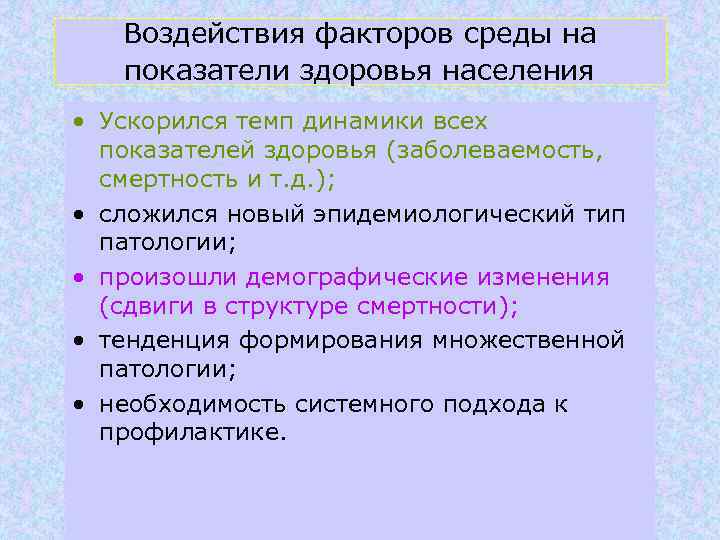 Воздействия факторов среды на показатели здоровья населения

• Ускорился темп динамики всех показателей здоровья (заболеваемость, смертность и т.д.);
• сложился новый эпидемиологический тип патологии;
• произошли демографические изменения (сдвиги в структуре смертности);
• тенденция формирования множественной патологии;
• необходимость системного подхода к профилактике.